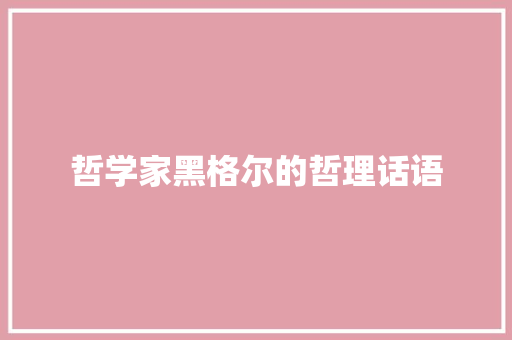 哲学家黑格尔的哲理话语